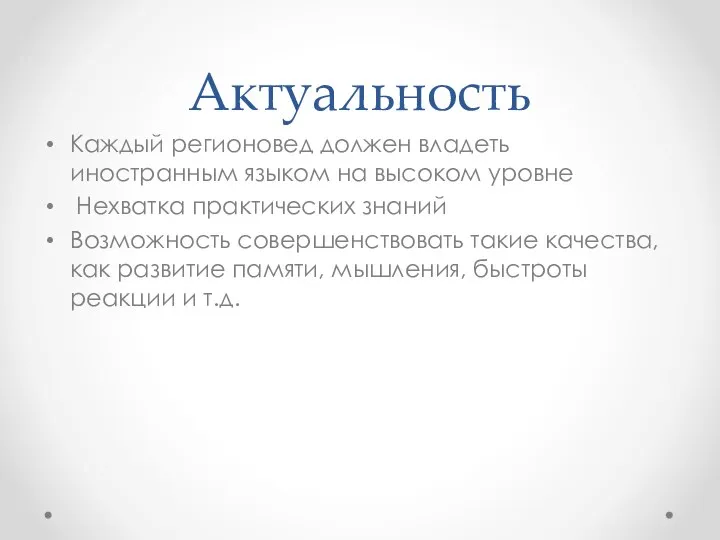 Актуальность

• Каждый регионовед должен владеть иностранным языком на высоком уровне
• Нехватка практических знаний
• Возможность совершенствовать такие качества, как развитие памяти, мышления, быстроты реакции и т.д.